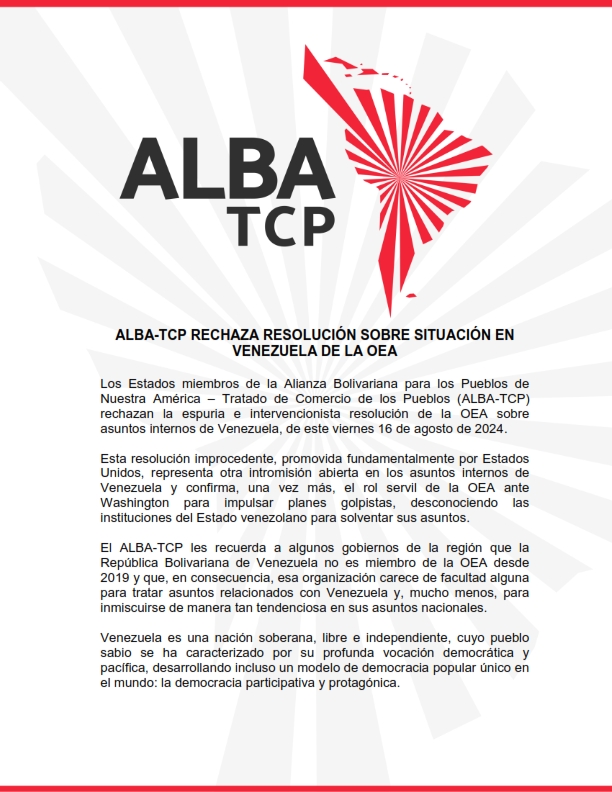 ALBA
TCP

ALBA-TCP RECHAZA RESOLUCIÓN SOBRE SITUACIÓN EN VENEZUELA DE LA OEA

Los Estados miembros de la Alianza Bolivariana para los Pueblos de Nuestra América – Tratado de Comercio de los Pueblos (ALBA-TCP) rechazan la espuria e intervencionista resolución de la OEA sobre asuntos internos de Venezuela, de este viernes 16 de agosto de 2024.

Esta resolución improcedente, promovida fundamentalmente por Estados Unidos, representa otra intromisión abierta en los asuntos internos de Venezuela y confirma, una vez más, el rol servil de la OEA ante Washington para impulsar planes golpistas, desconociendo las instituciones del Estado venezolano para solventar sus asuntos.

El ALBA-TCP les recuerda a algunos gobiernos de la región que la República Bolivariana de Venezuela no es miembro de la OEA desde 2019 y que, en consecuencia, esa organización carece de facultad alguna para tratar asuntos relacionados con Venezuela y, mucho menos, para inmiscuirse de manera tan tendenciosa en sus asuntos nacionales.

Venezuela es una nación soberana, libre e independiente, cuyo pueblo sabio se ha caracterizado por su profunda vocación democrática y pacífica, desarrollando incluso un modelo de democracia popular único en el mundo: la democracia participativa y protagónica.